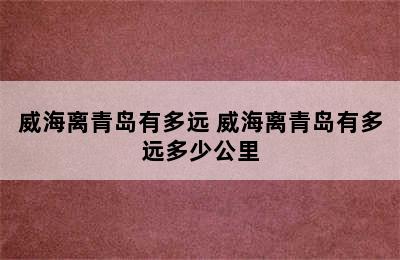 威海离青岛有多远 威海离青岛有多远多少公里